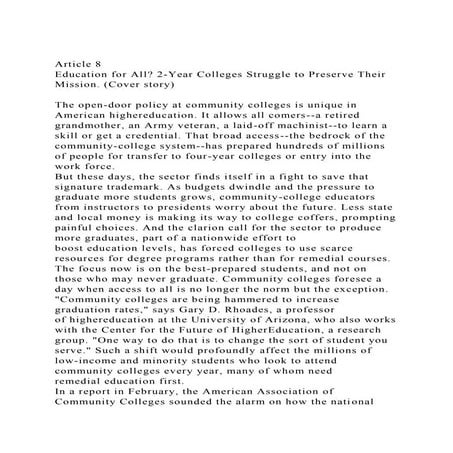 Article 8
Education for All? 2-Year Colleges Struggle to Preserve Their Mission. (Cover story)

The open-door policy at community colleges is unique in American highereducation. It allows all comers--a retired grandmother, an Army veteran, a laid-off machinist--to learn a skill or get a credential. That broad access--the bedrock of the community-college system--has prepared hundreds of millions of people for transfer to four-year colleges or entry into the work force.
But these days, the sector finds itself in a fight to save that signature trademark. As budgets dwindle and the pressure to graduate more students grows, community-college educators from instructors to presidents worry about the future. Less state and local money is making its way to college coffers, prompting painful choices. And the clarion call for the sector to produce more graduates, part of a nationwide effort to boost education levels, has forced colleges to use scarce resources for degree programs rather than for remedial courses. The focus now is on the best-prepared students, and not on those who may never graduate. Community colleges foresee a day when access to all is no longer the norm but the exception. "Community colleges are being hammered to increase graduation rates," says Gary D. Rhoades, a professor of highereducation at the University of Arizona, who also works with the Center for the Future of HigherEducation, a research group. "One way to do that is to change the sort of student you serve." Such a shift would profoundly affect the millions of low-income and minority students who look to attend community colleges every year, many of whom need remedial education first.
In a report in February, the American Association of Community Colleges sounded the alarm on how the national